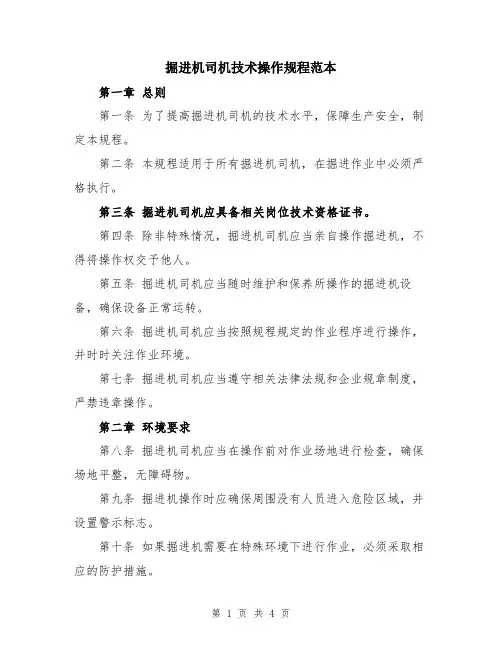 掘进机司机技术操作规程范本

第一章 总则

第一条 为了提高掘进机司机的技术水平，保障生产安全，制定本规程。

第二条 本规程适用于所有掘进机司机，在掘进作业中必须严格执行。

第三条 掘进机司机应具备相关岗位技术资格证书。

第四条 除非特殊情况，掘进机司机应当亲自操作掘进机，不得将操作权交予他人。

第五条 掘进机司机应当随时维护和保养所操作的掘进机设备，确保设备正常运转。

第六条 掘进机司机应当按照规程规定的作业程序进行操作，并时时关注作业环境。

第七条 掘进机司机应当遵守相关法律法规和企业规章制度，严禁违章操作。

第二章 环境要求

第八条 掘进机司机应当在操作前对作业场地进行检查，确保场地平整，无障碍物。

第九条 掘进机操作时应确保周围没有人员进入危险区域，并设置警示标志。

第十条 如果掘进机需要在特殊环境下进行作业，必须采取相应的防护措施。

第 1 页 共 4 页